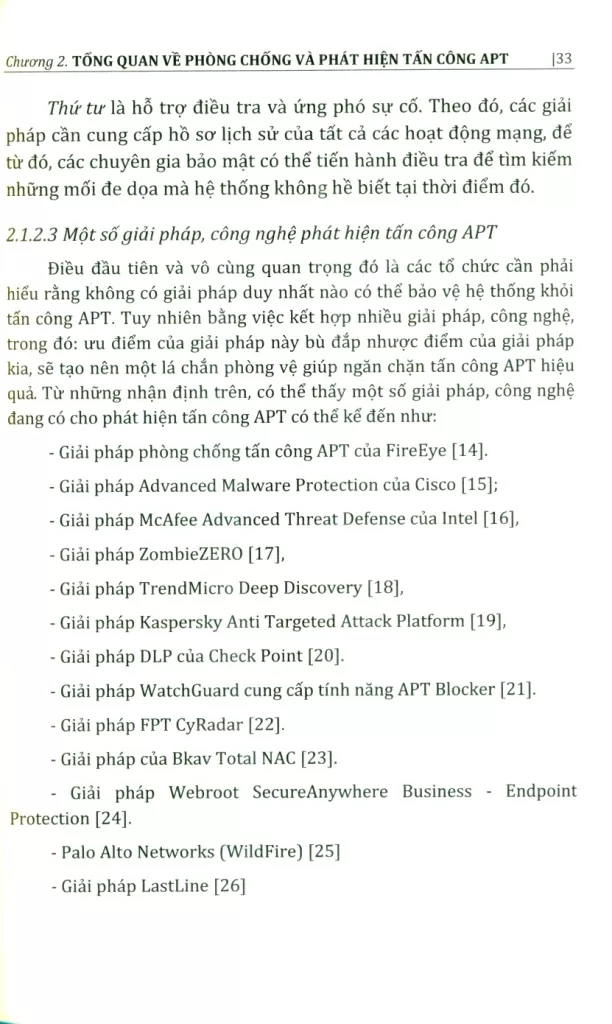 Chương 2. TỔNG QUAN VỀ PHÒNG CHỐNG VÀ PHÁT HIỆN TẤN CÔNG APT |33

Thứ tư là hỗ trợ điều tra và ứng phó sự cố. Theo đó, các giải pháp cần cung cấp hồ sơ lịch sử của tất cả các hoạt động mạng, để từ đó, các chuyên gia bảo mật có thể tiến hành điều tra để tìm kiếm những mối đe dọa mà hệ thống không hề biết tại thời điểm đó.

2.1.2.3 Một số giải pháp, công nghệ phát hiện tấn công APT

Điều đầu tiên và vô cùng quan trọng đó là các tổ chức cần phải hiểu rằng không có giải pháp duy nhất nào có thể bảo vệ hệ thống khỏi tấn công APT. Tuy nhiên bằng việc kết hợp nhiều giải pháp, công nghệ, trong đó: ưu điểm của giải pháp này bù đắp nhược điểm của giải pháp kia, sẽ tạo nên một lá chắn phòng vệ giúp ngăn chặn tấn công APT hiệu quả. Từ những nhận định trên, có thể thấy một số giải pháp, công nghệ đang có cho phát hiện tấn công APT có thể kể đến như:

- Giải pháp phòng chống tấn công APT của FireEye [14].

- Giải pháp Advanced Malware Protection của Cisco [15];

- Giải pháp McAfee Advanced Threat Defense của Intel [16],

- Giải pháp ZombieZERO [17],

- Giải pháp TrendMicro Deep Discovery [18],

- Giải pháp Kaspersky Anti Targeted Attack Platform [19],

- Giải pháp DLP của Check Point [20].

- Giải pháp WatchGuard cung cấp tính năng APT Blocker [21].

- Giải pháp FPT CyRadar [22].

- Giải pháp của Bkav Total NAC [23].

- Giải pháp Webroot SecureAnywhere Business - Endpoint Protection [24].

- Palo Alto Networks (WildFire) [25]

- Giải pháp LastLine [26]